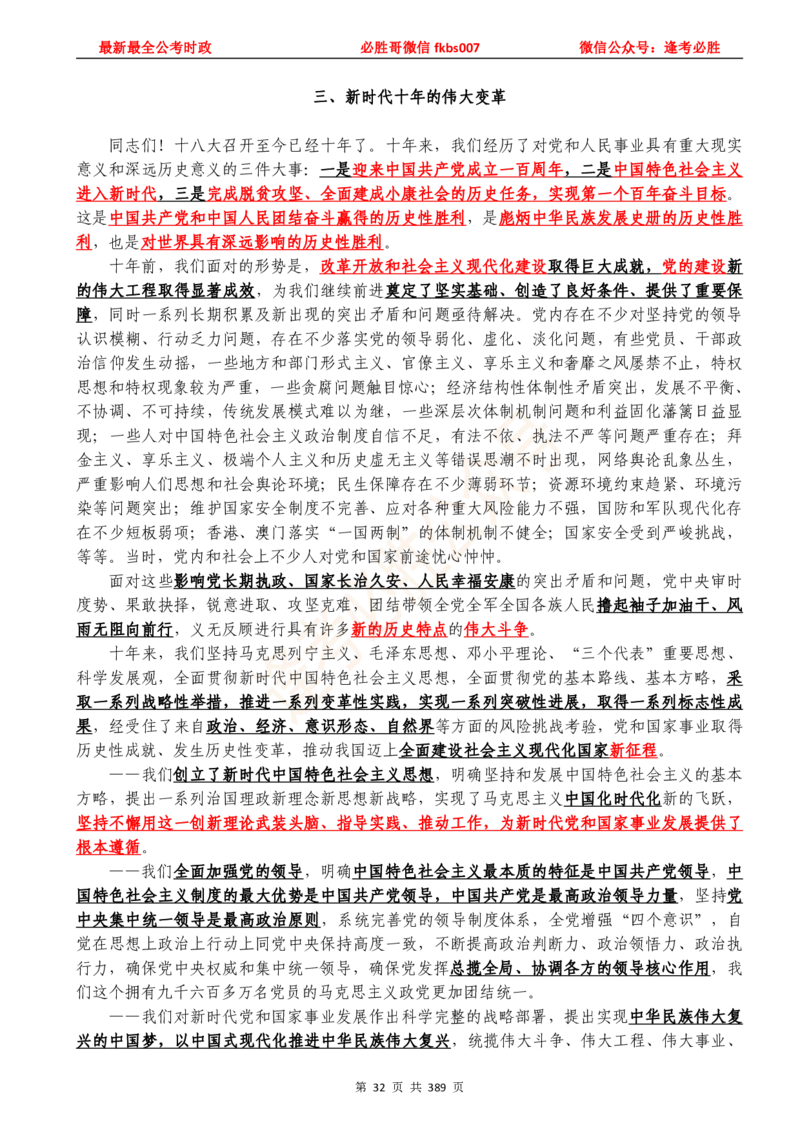 最新最全公考时政　　必胜哥微信 fkbs007　　微信公众号：逢考必胜

三、新时代十年的伟大变革

同志们！十八大召开至今已经十年了。十年来，我们经历了对党和人民事业具有重大现实意义和深远历史意义的三件大事：一是迎来中国共产党成立一百周年，二是中国特色社会主义进入新时代，三是完成脱贫攻坚、全面建成小康社会的历史任务，实现第一个百年奋斗目标。这是中国共产党和中国人民团结奋斗赢得的历史性胜利，是彪炳中华民族发展史册的历史性胜利，也是对世界具有深远影响的历史性胜利。

十年前，我们面对的形势是，改革开放和社会主义现代化建设取得巨大成就，党的建设新的伟大工程取得显著成效，为我们继续前进奠定了坚实基础、创造了良好条件、提供了重要保障，同时一系列长期积累及新出现的突出矛盾和问题亟待解决。党内存在不少对坚持党的领导认识模糊、行动乏力问题，存在不少落实党的领导弱化、虚化、淡化问题，有些党员、干部政治信仰发生动摇，一些地方和部门形式主义、官僚主义、享乐主义和奢靡之风屡禁不止，特权思想和特权现象较为严重，一些贪腐问题触目惊心；经济结构性体制性矛盾突出，发展不平衡、不协调、不可持续，传统发展模式难以为继，一些深层次体制机制问题和利益固化藩篱日益显现；一些人对中国特色社会主义政治制度自信不足，有法不依、执法不严等问题严重存在；拜金主义、享乐主义、极端个人主义和历史虚无主义等错误思潮不时出现，网络舆论乱象丛生，严重影响人们思想和社会舆论环境；民生保障存在不少薄弱环节；资源环境约束趋紧、环境污染等问题突出；维护国家安全制度不完善、应对各种重大风险能力不强，国防和军队现代化存在不少短板弱项；香港、澳门落实“一国两制”的体制机制不健全；国家安全受到严峻挑战，等等。当时，党内和社会上不少人对党和国家前途忧心忡忡。

面对这些影响党长期执政、国家长治久安、人民幸福安康的突出矛盾和问题，党中央审时度势、果敢抉择，锐意进取、攻坚克难，团结带领全党全军全国各族人民撸起袖子加油干、风雨无阻向前行，义无反顾进行具有许多新的历史特点的伟大斗争。

十年来，我们坚持马克思列宁主义、毛泽东思想、邓小平理论、“三个代表”重要思想、科学发展观，全面贯彻新时代中国特色社会主义思想，全面贯彻党的基本路线、基本方略，采取一系列战略性举措，推进一系列变革性实践，实现一系列突破性进展，取得一系列标志性成果，经受住了来自政治、经济、意识形态、自然界等方面的风险挑战考验，党和国家事业取得历史性成就、发生历史性变革，推动我国迈上全面建设社会主义现代化国家新征程。

——我们创立了新时代中国特色社会主义思想，明确坚持和发展中国特色社会主义的基本方略，提出一系列治国理政新理念新思想新战略，实现了马克思主义中国化时代化新的飞跃，坚持不懈用这一创新理论武装头脑、指导实践、推动工作，为新时代党和国家事业发展提供了根本遵循。

——我们全面加强党的领导，明确中国特色社会主义最本质的特征是中国共产党领导，中国特色社会主义制度的最大优势是中国共产党领导，中国共产党是最高政治领导力量，坚持党中央集中统一领导是最高政治原则，系统完善党的领导制度体系，全党增强“四个意识”，自觉在思想上政治上行动上同党中央保持高度一致，不断提高政治判断力、政治领悟力、政治执行力，确保党中央权威和集中统一领导，确保党发挥总揽全局、协调各方的领导核心作用，我们这个拥有九千六百多万名党员的马克思主义政党更加团结统一。

——我们对新时代党和国家事业发展作出科学完整的战略部署，提出实现中华民族伟大复兴的中国梦，以中国式现代化推进中华民族伟大复兴，统揽伟大斗争、伟大工程、伟大事业、

第 32 页 共 389 页